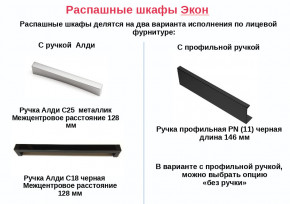 Распашные шкафы Экон

Распашные шкафы делятся на два варианта исполнения по лицевой фурнитуре:

С ручкой Алди

Ручка Алди С25 металлик
Межцентровое расстояние 128 мм

Ручка Алди С18 черная
Межцентровое расстояние 128 мм

С профильной ручкой

Ручка профильная PN (11) черная
длина 146 мм

В варианте с профильной ручкой, можно выбрать опцию «без ручки»